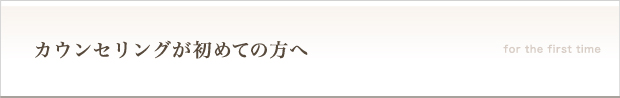 カウンセリングが初めての方へ

for the first time